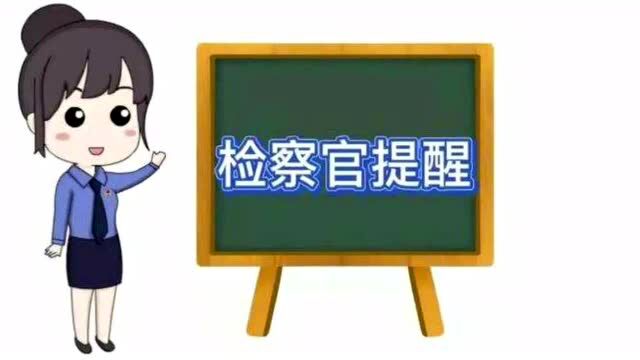 检察官提醒